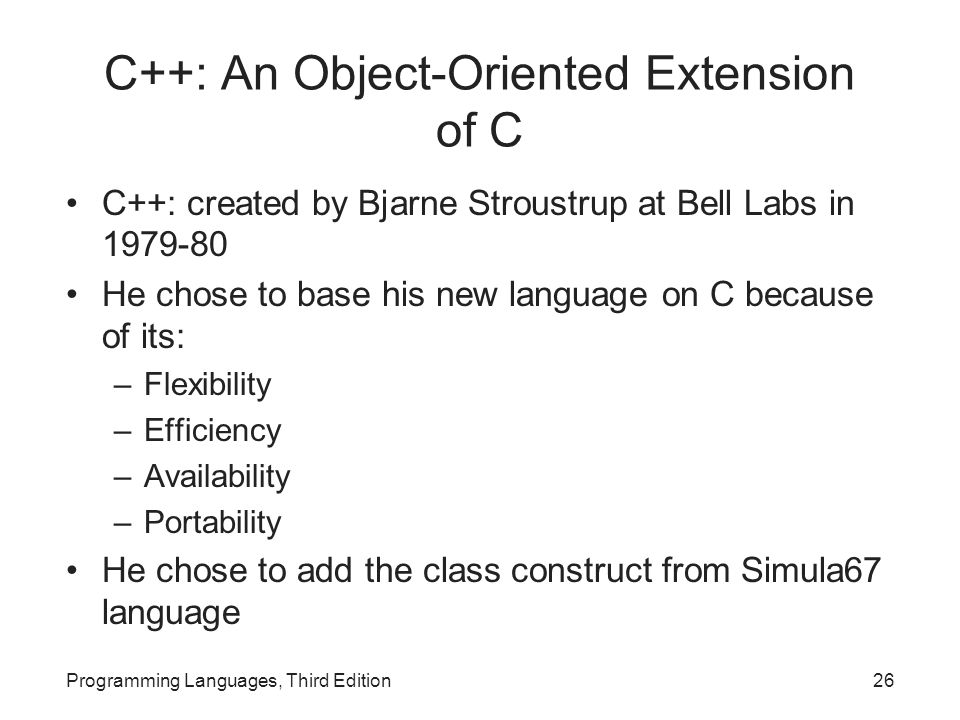 C++: An Object-Oriented Extension of C

• C++: created by Bjarne Stroustrup at Bell Labs in 1979-80
• He chose to base his new language on C because of its:
  – Flexibility
  – Efficiency
  – Availability
  – Portability
• He chose to add the class construct from Simula67 language

Programming Languages, Third Edition

26